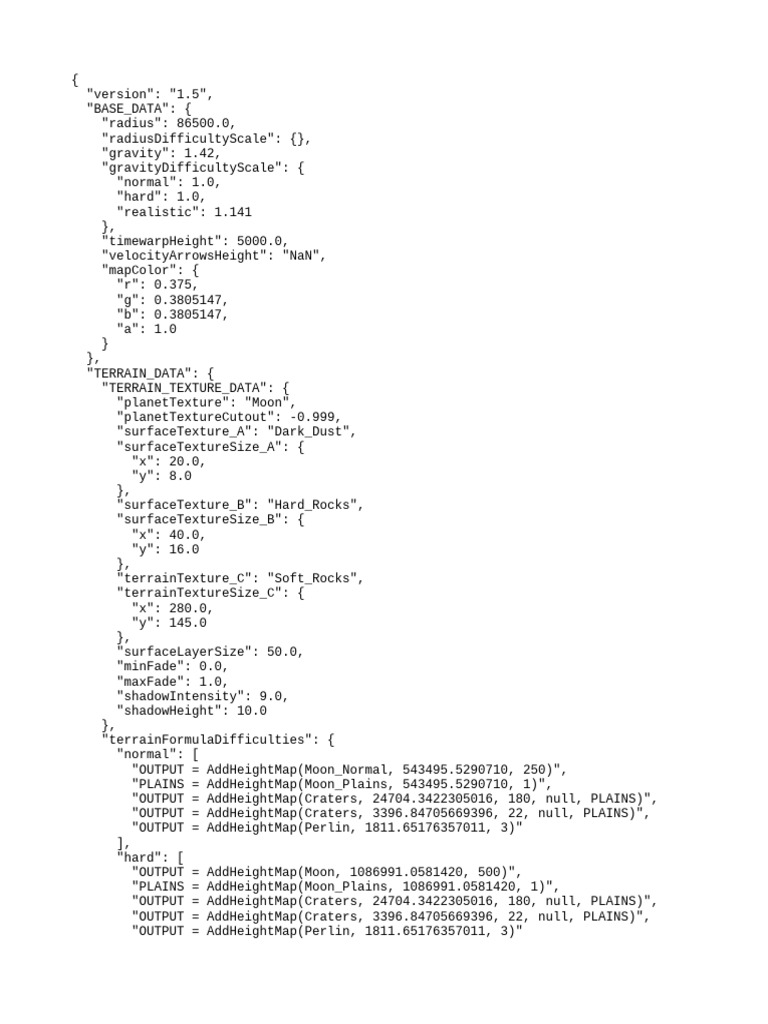 {
  "version": "1.5",
  "BASE_DATA": {
    "radius": 86500.0,
    "radiusDifficultyScale": {},
    "gravity": 1.42,
    "gravityDifficultyScale": {
      "normal": 1.0,
      "hard": 1.0,
      "realistic": 1.141
    },
    "timewarpHeight": 5000.0,
    "velocityArrowsHeight": "NaN",
    "mapColor": {
      "r": 0.375,
      "g": 0.3805147,
      "b": 0.3805147,
      "a": 1.0
    }
  },
  "TERRAIN_DATA": {
    "TERRAIN_TEXTURE_DATA": {
      "planetTexture": "Moon",
      "planetTextureCutout": -0.999,
      "surfaceTexture_A": "Dark_Dust",
      "surfaceTextureSize_A": {
        "x": 20.0,
        "y": 8.0
      },
      "surfaceTexture_B": "Hard_Rocks",
      "surfaceTextureSize_B": {
        "x": 40.0,
        "y": 16.0
      },
      "terrainTexture_C": "Soft_Rocks",
      "terrainTextureSize_C": {
        "x": 280.0,
        "y": 145.0
      },
      "surfaceLayerSize": 50.0,
      "minFade": 0.0,
      "maxFade": 1.0,
      "shadowIntensity": 9.0,
      "shadowHeight": 10.0
    },
    "terrainFormulaDifficulties": {
      "normal": [
        "OUTPUT = AddHeightMap(Moon_Normal, 543495.5290710, 250)",
        "PLAINS = AddHeightMap(Moon_Plains, 543495.5290710, 1)",
        "OUTPUT = AddHeightMap(Craters, 24704.3422305016, 180, null, PLAINS)",
        "OUTPUT = AddHeightMap(Craters, 3396.84705669396, 22, null, PLAINS)",
        "OUTPUT = AddHeightMap(Perlin, 1811.65176357011, 3)"
      ],
      "hard": [
        "OUTPUT = AddHeightMap(Moon, 1086991.0581420, 500)",
        "PLAINS = AddHeightMap(Moon_Plains, 1086991.0581420, 1)",
        "OUTPUT = AddHeightMap(Craters, 24704.3422305016, 180, null, PLAINS)",
        "OUTPUT = AddHeightMap(Craters, 3396.84705669396, 22, null, PLAINS)",
        "OUTPUT = AddHeightMap(Perlin, 1811.65176357011, 3)"